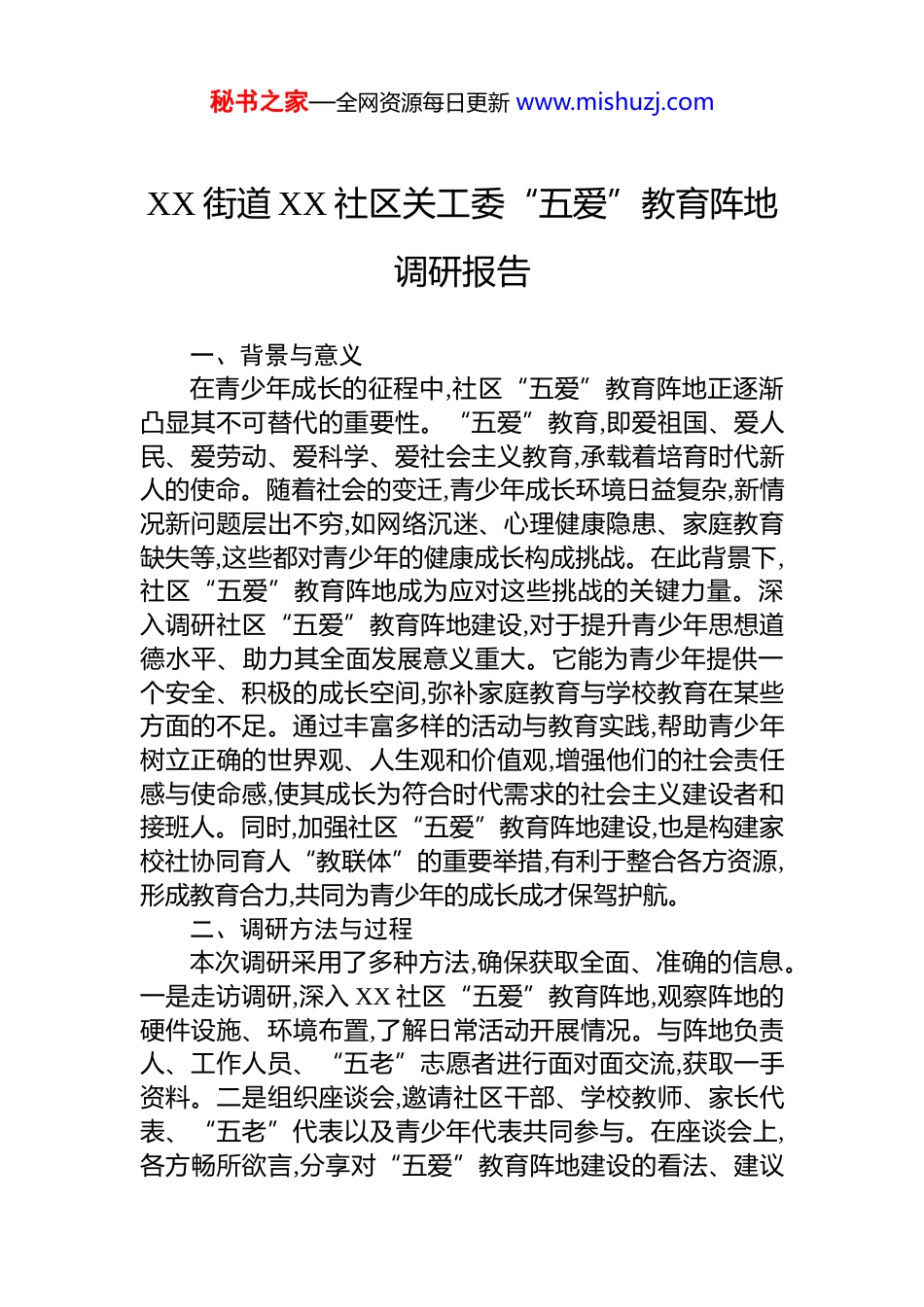 秘书之家—全网资源每日更新 www.mishuzj.com

XX 街道 XX 社区关工委“五爱”教育阵地调研报告

一、背景与意义

在青少年成长的征程中,社区“五爱”教育阵地正逐渐凸显其不可替代的重要性。“五爱”教育,即爱祖国、爱人民、爱劳动、爱科学、爱社会主义教育,承载着培育时代新人的使命。随着社会的变迁,青少年成长环境日益复杂,新情况新问题层出不穷,如网络沉迷、心理健康隐患、家庭教育缺失等,这些都对青少年的健康成长构成挑战。在此背景下,社区“五爱”教育阵地成为应对这些挑战的关键力量。深入调研社区“五爱”教育阵地建设,对于提升青少年思想道德水平、助力其全面发展意义重大。它能为青少年提供一个安全、积极的成长空间,弥补家庭教育与学校教育在某些方面的不足。通过丰富多样的活动与教育实践,帮助青少年树立正确的世界观、人生观和价值观,增强他们的社会责任感与使命感,使其成长为符合时代需求的社会主义建设者和接班人。同时,加强社区“五爱”教育阵地建设,也是构建家校社协同育人“教联体”的重要举措,有利于整合各方资源,形成教育合力,共同为青少年的成长成才保驾护航。

二、调研方法与过程

本次调研采用了多种方法,确保获取全面、准确的信息。一是走访调研,深入 XX 社区“五爱”教育阵地,观察阵地的硬件设施、环境布置,了解日常活动开展情况。与阵地负责人、工作人员、“五老”志愿者进行面对面交流,获取一手资料。二是组织座谈会,邀请社区干部、学校教师、家长代表、“五老”代表以及青少年代表共同参与。在座谈会上,各方畅所欲言,分享对“五爱”教育阵地建设的看法、建议